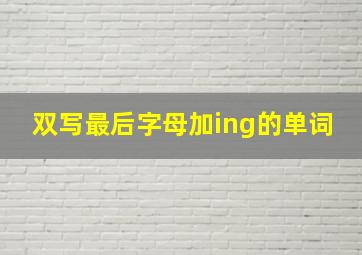 双写最后字母加ing的单词